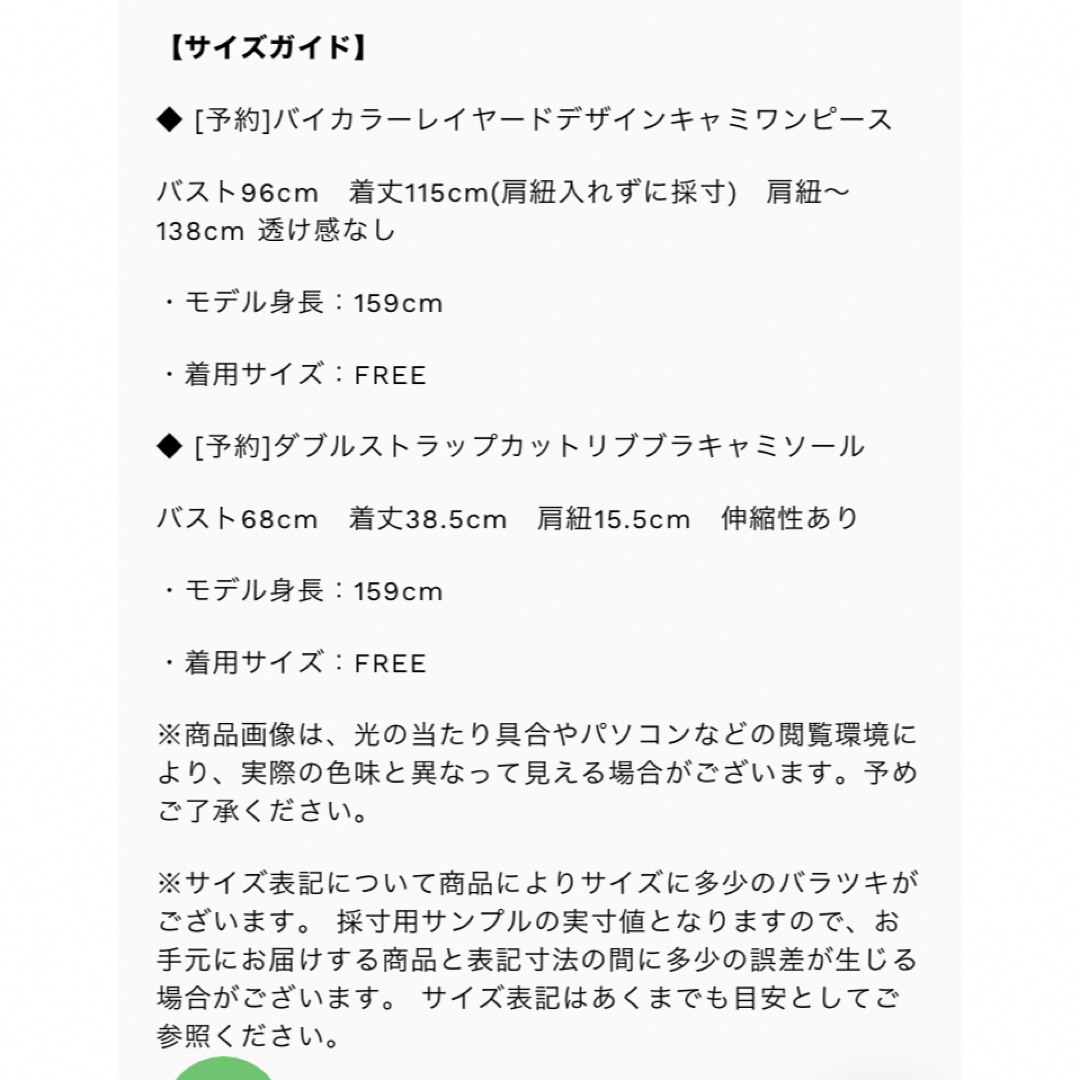 【サイズガイド】

◆ [予約]バイカラーレイヤードデザインキャミワンピース

バスト96cm　着丈115cm(肩紐入れずに採寸)　肩紐〜138cm 透け感なし

・モデル身長：159cm

・着用サイズ：FREE

◆ [予約]ダブルストラップカットリブブラキャミソール

バスト68cm　着丈38.5cm　肩紐15.5cm　伸縮性あり

・モデル身長：159cm

・着用サイズ：FREE

※商品画像は、光の当たり具合やパソコンなどの閲覧環境により、実際の色味と異なって見える場合がございます。予めご了承ください。

※サイズ表記について商品によりサイズに多少のバラツキがございます。 採寸用サンプルの実寸値となりますので、お手元にお届けする商品と表記寸法の間に多少の誤差が生じる場合がございます。 サイズ表記はあくまでも目安としてご参照ください。